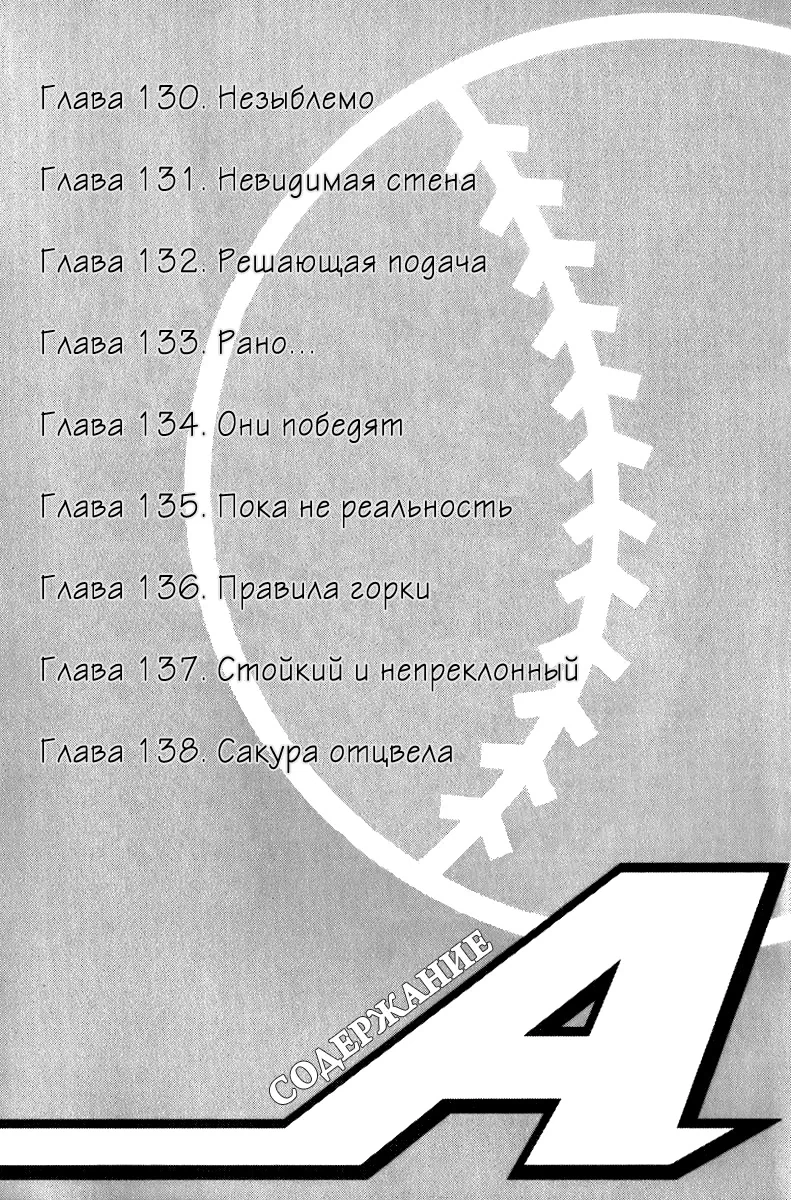 Глава 130. Незыблемо

Глава 131. Невидимая стена

Глава 132. Решающая подача

Глава 133. Рано...

Глава 134. Они победят

Глава 135. Пока не реальность

Глава 136. Правила горки

Глава 137. Стойкий и непреклонный

Глава 138. Сакура отцвела

СОДЕРЖАНИЕ

A